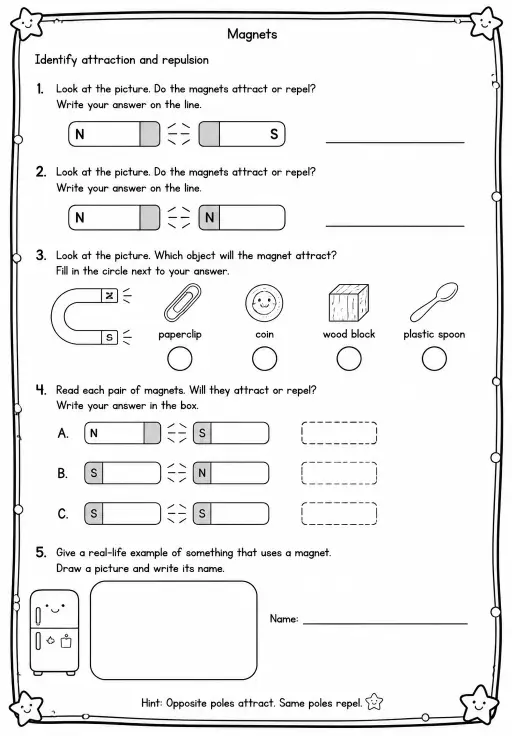 Magnets

Identify attraction and repulsion

1. Look at the picture. Do the magnets attract or repel?
Write your answer on the line.

N S

2. Look at the picture. Do the magnets attract or repel?
Write your answer on the line.

N N

3. Look at the picture. Which object will the magnet attract?
Fill in the circle next to your answer.

N S

paperclip coin wood block plastic spoon

4. Read each pair of magnets. Will they attract or repel?
Write your answer in the box.

A. N S

B. S N

C. S S

5. Give a real-life example of something that uses a magnet.
Draw a picture and write its name.

Name:

Hint: Opposite poles attract. Same poles repel.